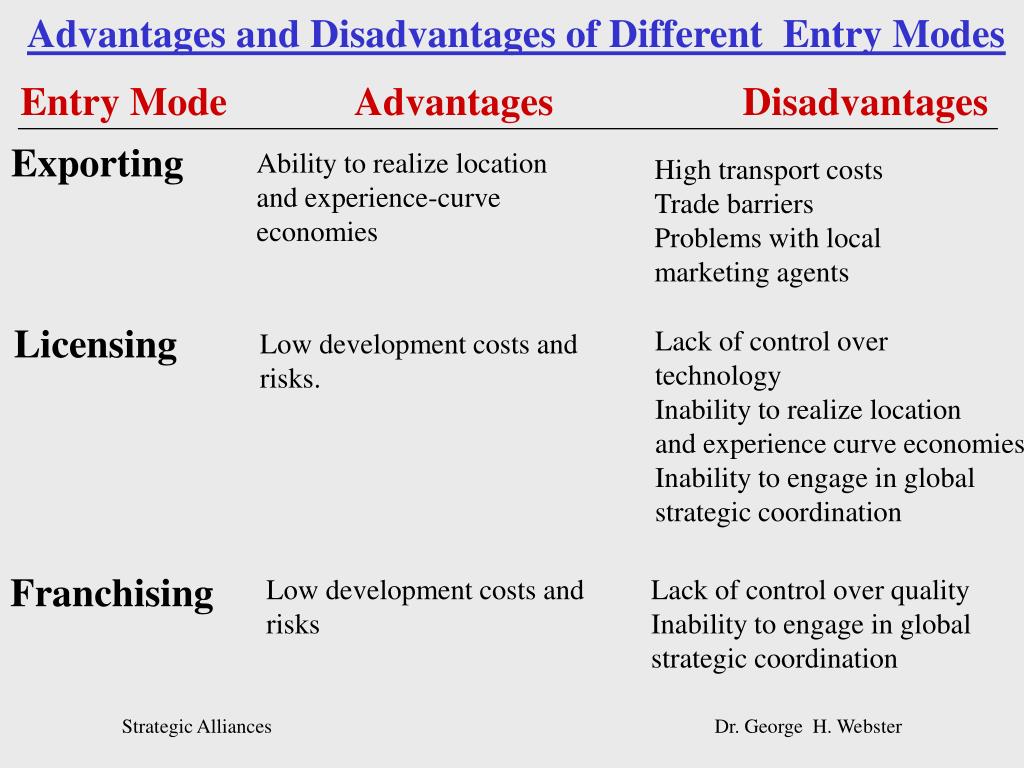 Advantages and Disadvantages of Different Entry Modes

| Entry Mode | Advantages | Disadvantages |
|---|---|---|
| Exporting | Ability to realize location and experience-curve economies | High transport costs Trade barriers Problems with local marketing agents |
| Licensing | Low development costs and risks. | Lack of control over technology Inability to realize location and experience curve economies Inability to engage in global strategic coordination |
| Franchising | Low development costs and risks | Lack of control over quality Inability to engage in global strategic coordination |

Strategic Alliances

Dr. George H. Webster